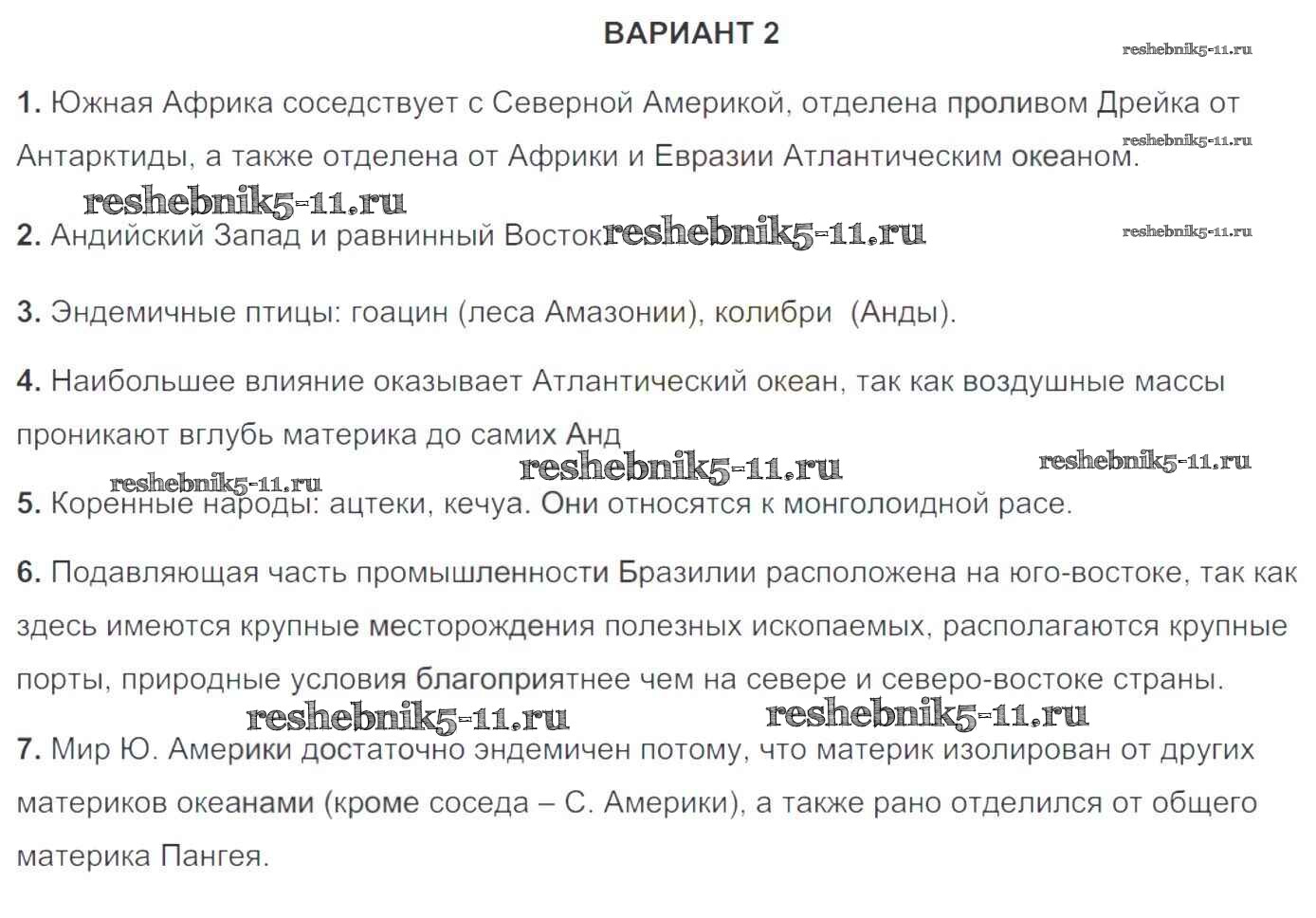 ВАРИАНТ 2

reshebnik5-11.ru

1. Южная Африка соседствует с Северной Америкой, отделена проливом Дрейка от Антарктиды, а также отделена от Африки и Евразии Атлантическим океаном.

reshebnik5-11.ru

reshebnik5-11.ru

2. Андийский Запад и равнинный Восток reshebnik5-11.ru

reshebnik5-11.ru

3. Эндемичные птицы: гоацин (леса Амазонии), колибри (Анды).

4. Наибольшее влияние оказывает Атлантический океан, так как воздушные массы проникают вглубь материка до самих Анд

reshebnik5-11.ru reshebnik5-11.ru reshebnik5-11.ru

5. Коренные народы: ацтеки, кечуа. Они относятся к монголоидной расе.

6. Подавляющая часть промышленности Бразилии расположена на юго-востоке, так как здесь имеются крупные месторождения полезных ископаемых, располагаются крупные порты, природные условия благоприятнее чем на севере и северо-востоке страны.

reshebnik5-11.ru reshebnik5-11.ru

7. Мир Ю. Америки достаточно эндемичен потому, что материк изолирован от других материков океанами (кроме соседа – С. Америки), а также рано отделился от общего материка Пангея.